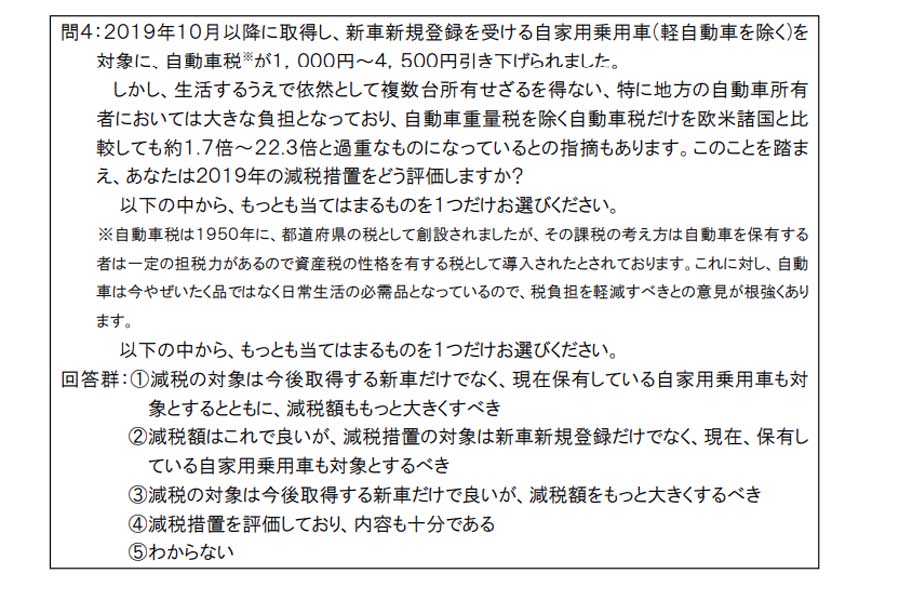 問4：2019年10月以降に取得し、新車新規登録を受ける自家用乗用車(軽自動車を除く)を対象に、自動車税※が1，000円～4，500円引き下げられました。

しかし、生活するうえで依然として複数台所有せざるを得ない、特に地方の自動車所有者においては大きな負担となっており、自動車重量税を除く自動車税だけを欧米諸国と比較しても約1.7倍～22.3倍と過重なものになっているとの指摘もあります。このことを踏まえ、あなたは2019年の減税措置をどう評価しますか？

以下の中から、もっとも当てはまるものを1つだけお選びください。

※自動車税は1950年に、都道府県の税として創設されましたが、その課税の考え方は自動車を保有する者は一定の担税力があるので資産税の性格を有する税として導入されたとされております。これに対し、自動車は今やぜいたく品ではなく日常生活の必需品となっているので、税負担を軽減すべきとの意見が根強くあります。

以下の中から、もっとも当てはまるものを1つだけお選びください。

回答群：①減税の対象は今後取得する新車だけでなく、現在保有している自家用乗用車も対象とするとともに、減税額ももっと大きくすべき

②減税額はこれで良いが、減税措置の対象は新車新規登録だけでなく、現在、保有している自家用乗用車も対象とするべき

③減税の対象は今後取得する新車だけで良いが、減税額をもっと大きくするべき

④減税措置を評価しており、内容も十分である

⑤わからない